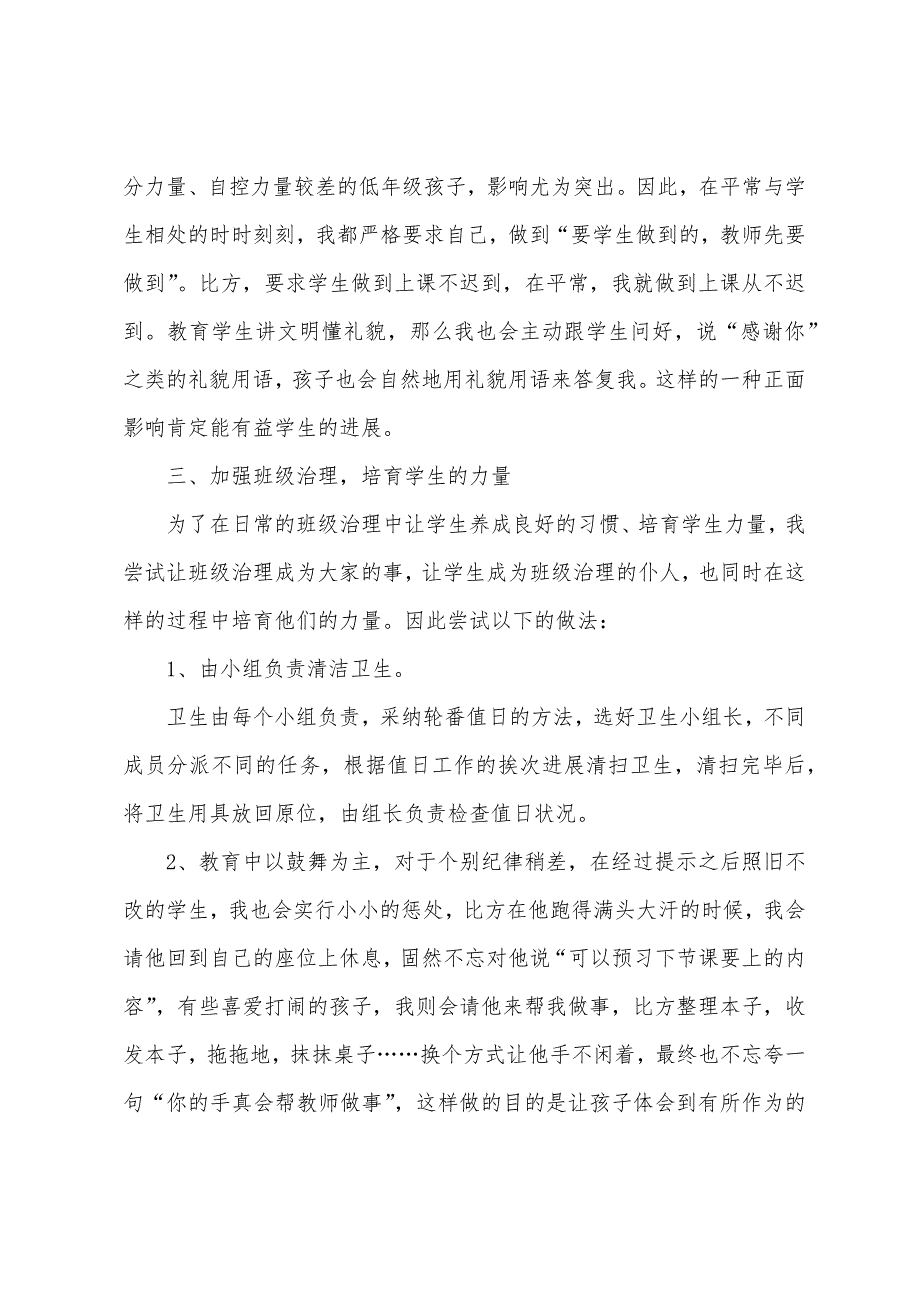 分力量、自控力量较差的低年级孩子，影响尤为突出。因此，在平常与学生相处的时时刻刻，我都严格要求自己，做到“要学生做到的，教师先要做到”。比方，要求学生做到上课不迟到，在平常，我就做到上课从不迟到。教育学生讲文明懂礼貌，那么我也会主动跟学生问好，说“感谢你”之类的礼貌用语，孩子也会自然地用礼貌用语来答复我。这样的一种正面影响肯定能有益学生的进展。

三、加强班级治理，培育学生的力量

为了在日常的班级治理中让学生养成良好的习惯、培育学生力量，我尝试让班级治理成为大家的事，让学生成为班级治理的仆人，也同时在这样的过程中培育他们的力量。因此尝试以下的做法：

1、由小组负责清洁卫生。

卫生由每个小组负责，采纳轮番值日的方法，选好卫生小组长，不同成员分派不同的任务，根据值日工作的挨次进展清扫卫生，清扫完毕后，将卫生用具放回原位，由组长负责检查值日状况。

2、教育中以鼓舞为主，对于个别纪律稍差，在经过提示之后照旧不改的学生，我也会实行小小的惩处，比方在他跑得满头大汗的时候，我会请他回到自己的座位上休息，固然不忘对他说“可以预习下节课要上的内容”，有些喜爱打闹的孩子，我则会请他来帮我做事，比方整理本子，收发本子，拖拖地，抹抹桌子……换个方式让他手不闲着，最终也不忘夸一句“你的手真会帮教师做事”，这样做的目的是让孩子体会到有所作为的